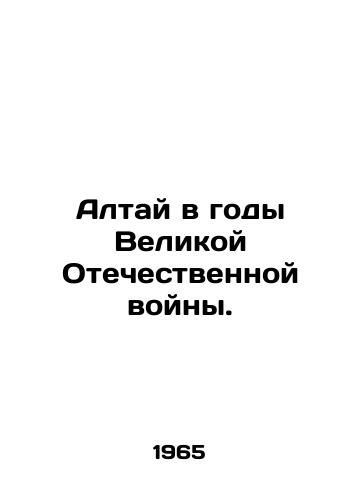 Алтай в годы Великой Отечественной войны.

1965